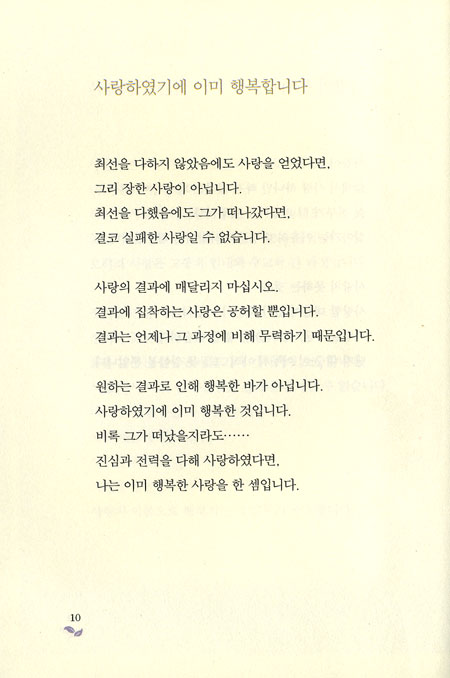 사랑하였기에 이미 행복합니다

최선을 다하지 않았음에도 사랑을 얻었다면,
그리 장한 사랑이 아닙니다.
최선을 다했음에도 그가 떠나갔다면,
결코 실패한 사랑일 수 없습니다.

사랑의 결과에 매달리지 마십시오.
결과에 집착하는 사랑은 공허할 뿐입니다.
결과는 언제나 그 과정에 비해 무력하기 때문입니다.

원하는 결과로 인해 행복한 바가 아닙니다.
사랑하였기에 이미 행복한 것입니다.
비록 그가 떠났을지라도……
진심과 전력을 다해 사랑하였다면,
나는 이미 행복한 사랑을 한 셈입니다.

10